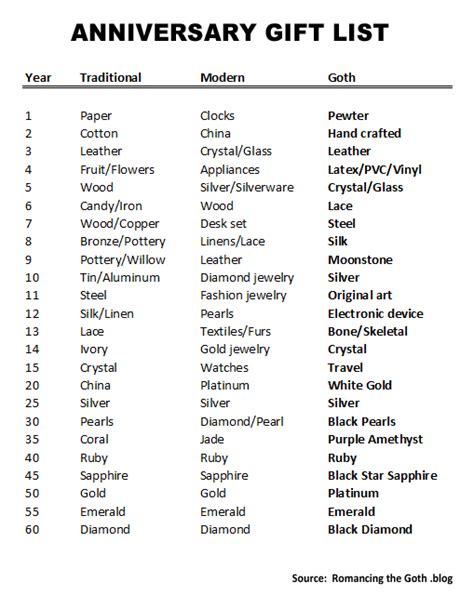 ANNIVERSARY GIFT LIST

| Year | Traditional | Modern | Goth |
|---|---|---|---|
| 1 | Paper | Clocks | Pewter |
| 2 | Cotton | China | Hand crafted |
| 3 | Leather | Crystal/Glass | Leather |
| 4 | Fruit/Flowers | Appliances | Latex/PVC/Vinyl |
| 5 | Wood | Silver/Silverware | Crystal/Glass |
| 6 | Candy/Iron | Wood | Lace |
| 7 | Wood/Copper | Desk set | Steel |
| 8 | Bronze/Pottery | Linens/Lace | Silk |
| 9 | Pottery/Willow | Leather | Moonstone |
| 10 | Tin/Aluminum | Diamond jewelry | Silver |
| 11 | Steel | Fashion jewelry | Original art |
| 12 | Silk/Linen | Pearls | Electronic device |
| 13 | Lace | Textiles/Furs | Bone/Skeletal |
| 14 | Ivory | Gold jewelry | Crystal |
| 15 | Crystal | Watches | Travel |
| 20 | China | Platinum | White Gold |
| 25 | Silver | Silver | Silver |
| 30 | Pearls | Diamond/Pearl | Black Pearls |
| 35 | Coral | Jade | Purple Amethyst |
| 40 | Ruby | Ruby | Ruby |
| 45 | Sapphire | Sapphire | Black Star Sapphire |
| 50 | Gold | Gold | Platinum |
| 55 | Emerald | Emerald | Emerald |
| 60 | Diamond | Diamond | Black Diamond |

Source: Romancing the Goth .blog